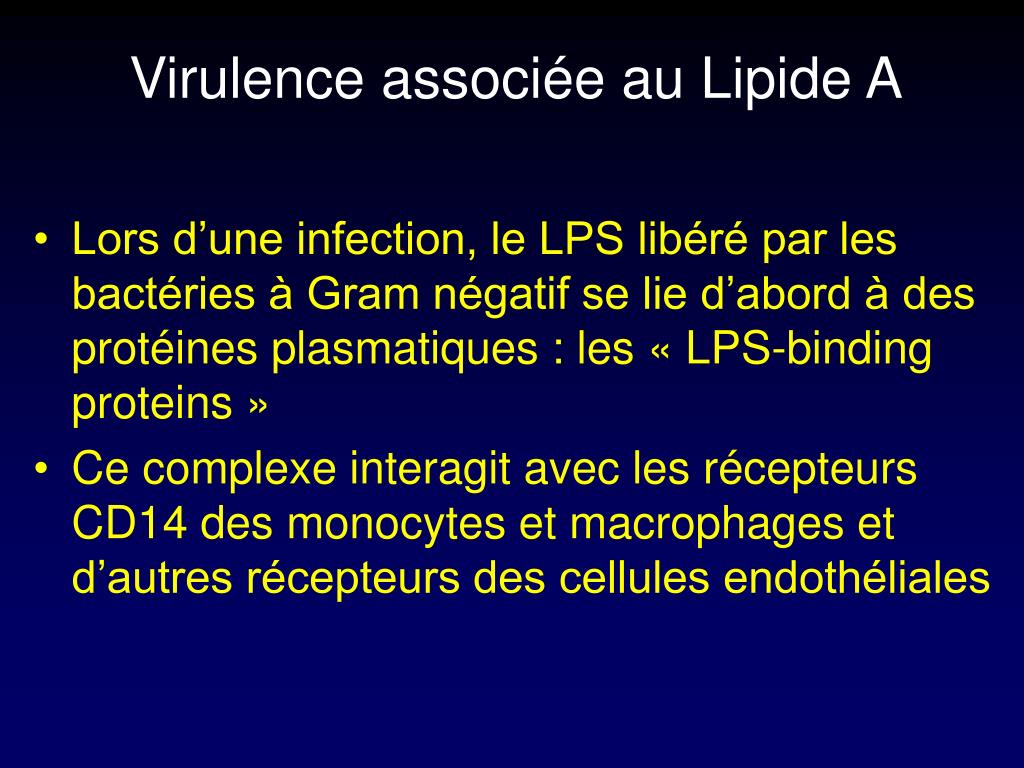 Virulence associée au Lipide A

• Lors d’une infection, le LPS libéré par les bactéries à Gram négatif se lie d’abord à des protéines plasmatiques : les « LPS-binding proteins »
• Ce complexe interagit avec les récepteurs CD14 des monocytes et macrophages et d’autres récepteurs des cellules endothéliales